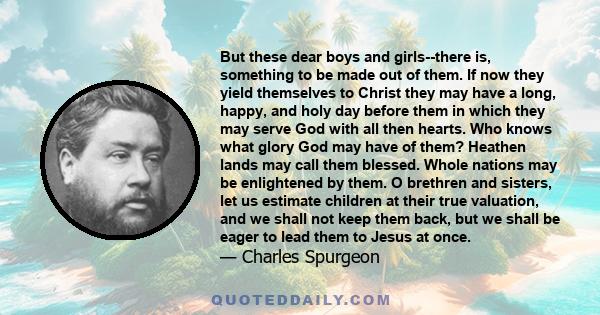 But these dear boys and girls--there is, something to be made out of them. If now they yield themselves to Christ they may have a long, happy, and holy day before them in which they may serve God with all then hearts. Who knows what glory God may have of them? Heathen lands may call them blessed. Whole nations may be enlightened by them. O brethren and sisters, let us estimate children at their true valuation, and we shall not keep them back, but we shall be eager to lead them to Jesus at once.
— Charles Spurgeon

QUOTEDDAILY.COM